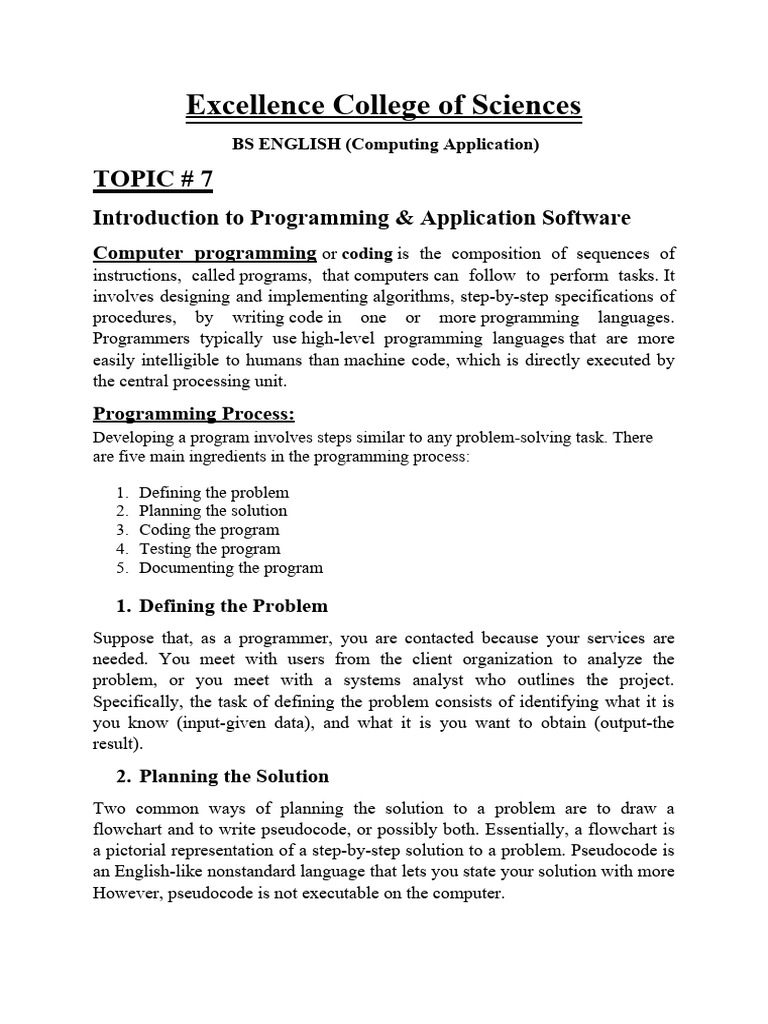 Excellence College of Sciences

BS ENGLISH (Computing Application)

TOPIC # 7

Introduction to Programming & Application Software

Computer programming or coding is the composition of sequences of instructions, called programs, that computers can follow to perform tasks. It involves designing and implementing algorithms, step-by-step specifications of procedures, by writing code in one or more programming languages. Programmers typically use high-level programming languages that are more easily intelligible to humans than machine code, which is directly executed by the central processing unit.

Programming Process:

Developing a program involves steps similar to any problem-solving task. There are five main ingredients in the programming process:

1. Defining the problem
2. Planning the solution
3. Coding the program
4. Testing the program
5. Documenting the program

1. Defining the Problem

Suppose that, as a programmer, you are contacted because your services are needed. You meet with users from the client organization to analyze the problem, or you meet with a systems analyst who outlines the project. Specifically, the task of defining the problem consists of identifying what it is you know (input-given data), and what it is you want to obtain (output-the result).

2. Planning the Solution

Two common ways of planning the solution to a problem are to draw a flowchart and to write pseudocode, or possibly both. Essentially, a flowchart is a pictorial representation of a step-by-step solution to a problem. Pseudocode is an English-like nonstandard language that lets you state your solution with more However, pseudocode is not executable on the computer.